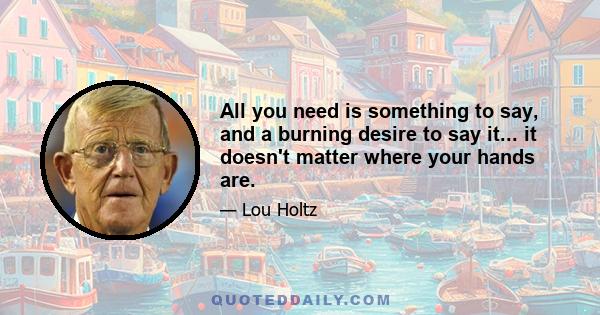 All you need is something to say, and a burning desire to say it... it doesn't matter where your hands are.

— Lou Holtz

QUOTEDDAILY.COM